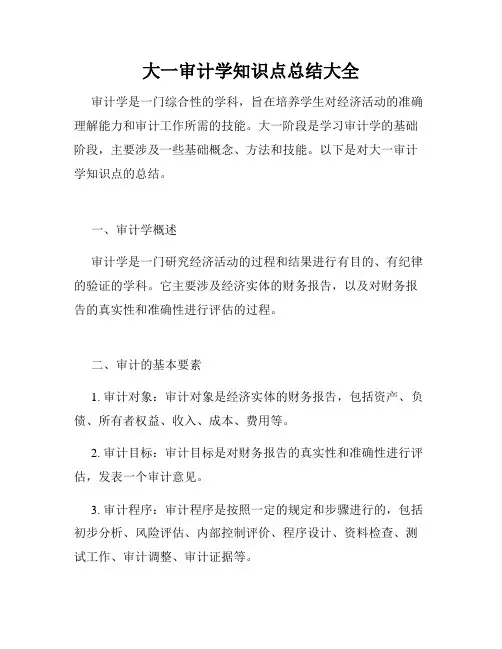 大一审计学知识点总结大全

审计学是一门综合性的学科，旨在培养学生对经济活动的准确理解能力和审计工作所需的技能。大一阶段是学习审计学的基础阶段，主要涉及一些基础概念、方法和技能。以下是对大一审计学知识点的总结。

一、审计学概述

审计学是一门研究经济活动的过程和结果进行有目的、有纪律的验证的学科。它主要涉及经济实体的财务报告，以及对财务报告的真实性和准确性进行评估的过程。

二、审计的基本要素

1. 审计对象：审计对象是经济实体的财务报告，包括资产、负债、所有者权益、收入、成本、费用等。

2. 审计目标：审计目标是对财务报告的真实性和准确性进行评估，发表一个审计意见。

3. 审计程序：审计程序是按照一定的规定和步骤进行的，包括初步分析、风险评估、内部控制评价、程序设计、资料检查、测试工作、审计调整、审计证据等。